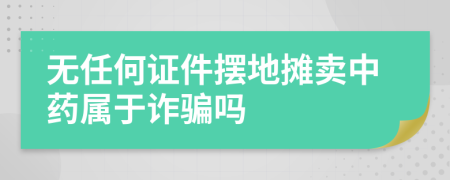 无任何证件摆地摊卖中药属于诈骗吗